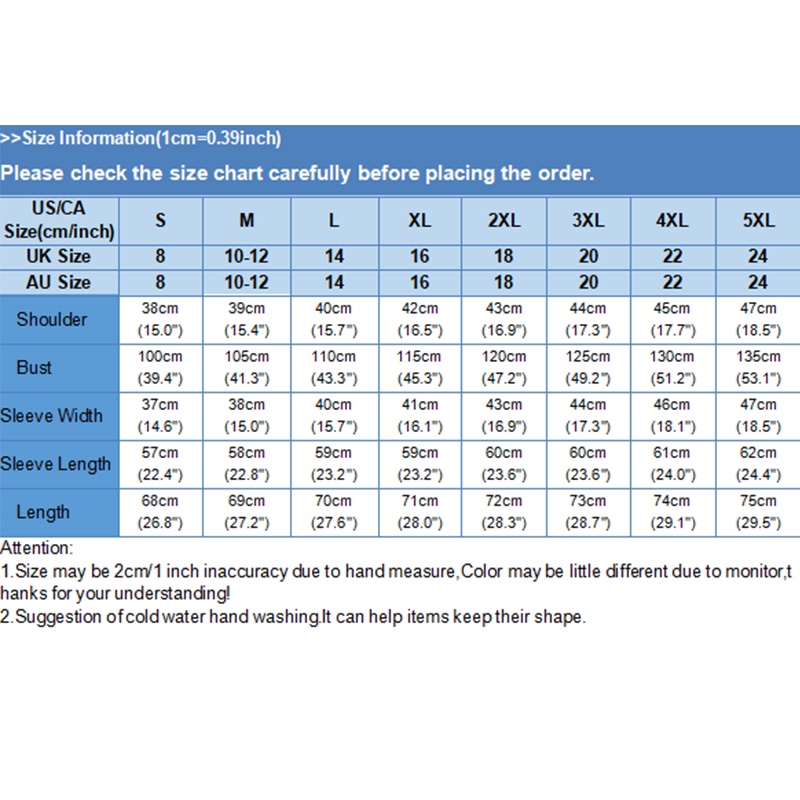 >>Size Information(1cm=0.39inch)

Please check the size chart carefully before placing the order.

| US/CA Size(cm/inch) | S | M | L | XL | 2XL | 3XL | 4XL | 5XL |
|---|---|---|---|---|---|---|---|---|
| UK Size | 8 | 10-12 | 14 | 16 | 18 | 20 | 22 | 24 |
| AU Size | 8 | 10-12 | 14 | 16 | 18 | 20 | 22 | 24 |
| Shoulder | 38cm (15.0") | 39cm (15.4") | 40cm (15.7") | 42cm (16.5") | 43cm (16.9") | 44cm (17.3") | 45cm (17.7") | 47cm (18.5") |
| Bust | 100cm (39.4") | 105cm (41.3") | 110cm (43.3") | 115cm (45.3") | 120cm (47.2") | 125cm (49.2") | 130cm (51.2") | 135cm (53.1") |
| Sleeve Width | 37cm (14.6") | 38cm (15.0") | 40cm (15.7") | 41cm (16.1") | 43cm (16.9") | 44cm (17.3") | 46cm (18.1") | 47cm (18.5") |
| Sleeve Length | 57cm (22.4") | 58cm (22.8") | 59cm (23.2") | 59cm (23.2") | 60cm (23.6") | 60cm (23.6") | 61cm (24.0") | 62cm (24.4") |
| Length | 68cm (26.8") | 69cm (27.2") | 70cm (27.6") | 71cm (28.0") | 72cm (28.3") | 73cm (28.7") | 74cm (29.1") | 75cm (29.5") |

Attention:
1.Size may be 2cm/1 inch inaccuracy due to hand measure,Color may be little different due to monitor,thanks for your understanding!
2.Suggestion of cold water hand washing.It can help items keep their shape.